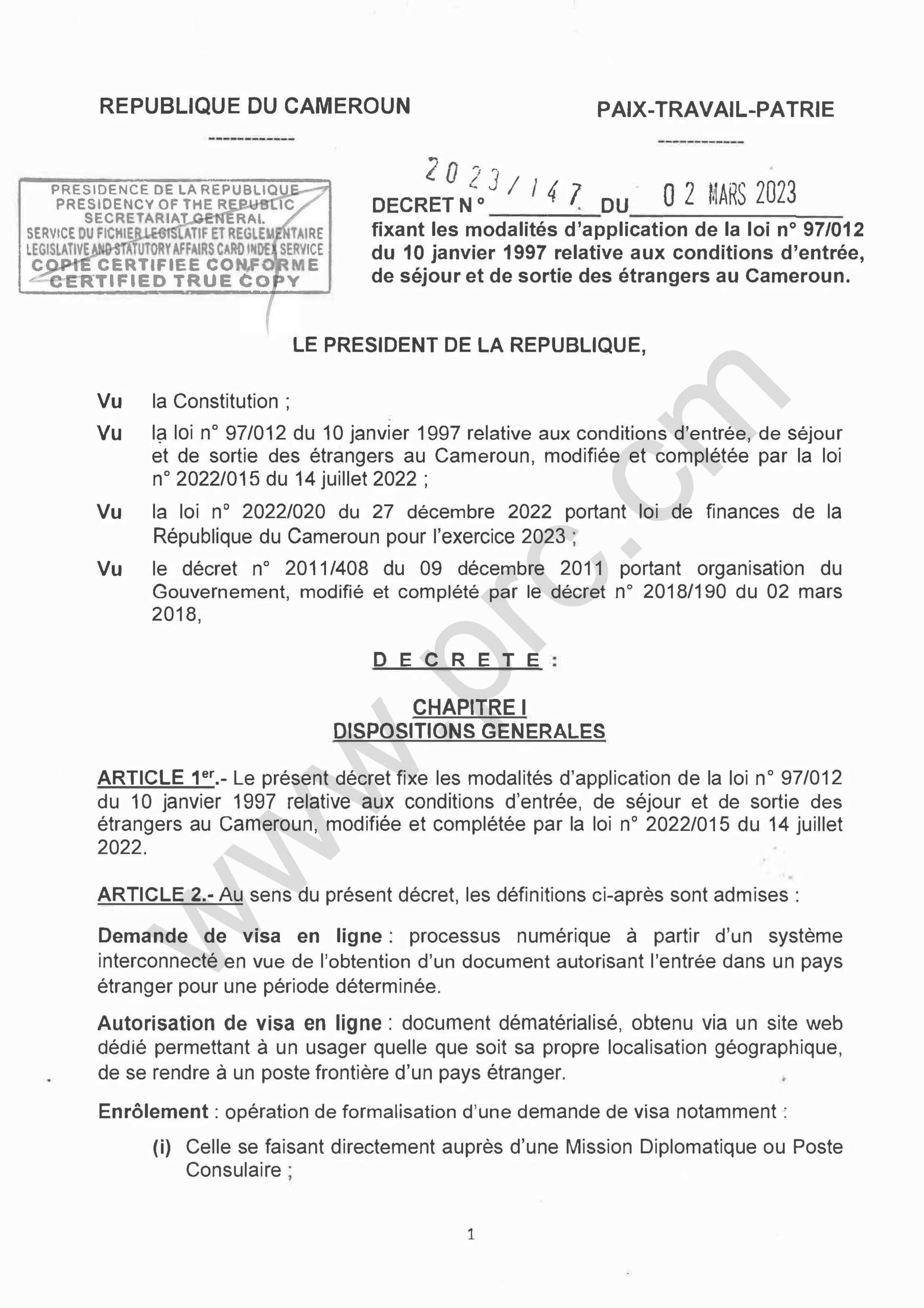 REPUBLIQUE DU CAMEROUN

------------

PAIX-TRAVAIL-PATRIE

------------

PRESIDENCE DE LA REPUBLIQUE
PRESIDENCY OF THE REPUBLIC
SECRETARIAT GENERAL
SERVICE DU FICHIER LEGISLATIF ET REGLEMENTAIRE
LEGISLATIVE AND STATUTORY AFFAIRS CARD INDEX SERVICE
COPIE CERTIFIEE CONFORME
CERTIFIED TRUE COPY

DECRET N° 2023/147 DU 02 MARS 2023
fixant les modalités d'application de la loi n° 97/012 du 10 janvier 1997 relative aux conditions d'entrée, de séjour et de sortie des étrangers au Cameroun.

LE PRESIDENT DE LA REPUBLIQUE,

Vu la Constitution ;

Vu la loi n° 97/012 du 10 janvier 1997 relative aux conditions d'entrée, de séjour et de sortie des étrangers au Cameroun, modifiée et complétée par la loi n° 2022/015 du 14 juillet 2022 ;

Vu la loi n° 2022/020 du 27 décembre 2022 portant loi de finances de la République du Cameroun pour l'exercice 2023 ;

Vu le décret n° 2011/408 du 09 décembre 2011 portant organisation du Gouvernement, modifié et complété par le décret n° 2018/190 du 02 mars 2018,

D E C R E T E :

CHAPITRE I
DISPOSITIONS GENERALES

ARTICLE 1$^{er}$.- Le présent décret fixe les modalités d'application de la loi n° 97/012 du 10 janvier 1997 relative aux conditions d'entrée, de séjour et de sortie des étrangers au Cameroun, modifiée et complétée par la loi n° 2022/015 du 14 juillet 2022.

ARTICLE 2.- Au sens du présent décret, les définitions ci-après sont admises :

Demande de visa en ligne : processus numérique à partir d'un système interconnecté en vue de l'obtention d'un document autorisant l'entrée dans un pays étranger pour une période déterminée.

Autorisation de visa en ligne : document dématérialisé, obtenu via un site web dédié permettant à un usager quelle que soit sa propre localisation géographique, de se rendre à un poste frontière d'un pays étranger.

Enrôlement : opération de formalisation d'une demande de visa notamment :

(i) Celle se faisant directement auprès d'une Mission Diplomatique ou Poste Consulaire ;

1

www.prc.cm